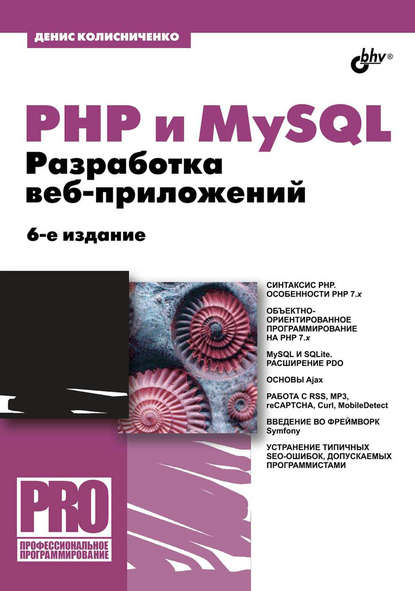 ДЕНИС КОЛИСНИЧЕНКО

bhv®

PHP и MySQL
Разработка веб-приложений

6-е издание

СИНТАКСИС PHP. ОСОБЕННОСТИ PHP 7.x

ОБЪЕКТНО-ОРИЕНТИРОВАННОЕ ПРОГРАММИРОВАНИЕ НА PHP 7.x

MySQL И SQLite. РАСШИРЕНИЕ PDO

ОСНОВЫ Ajax

РАБОТА С RSS, MP3, reCAPTCHA, Curl, MobileDetect

ВВЕДЕНИЕ ВО ФРЕЙМВОРК Symfony

УСТРАНЕНИЕ ТИПИЧНЫХ SEO-ОШИБОК, ДОПУСКАЕМЫХ ПРОГРАММИСТАМИ

PRO

ПРОФЕССИОНАЛЬНОЕ ПРОГРАММИРОВАНИЕ